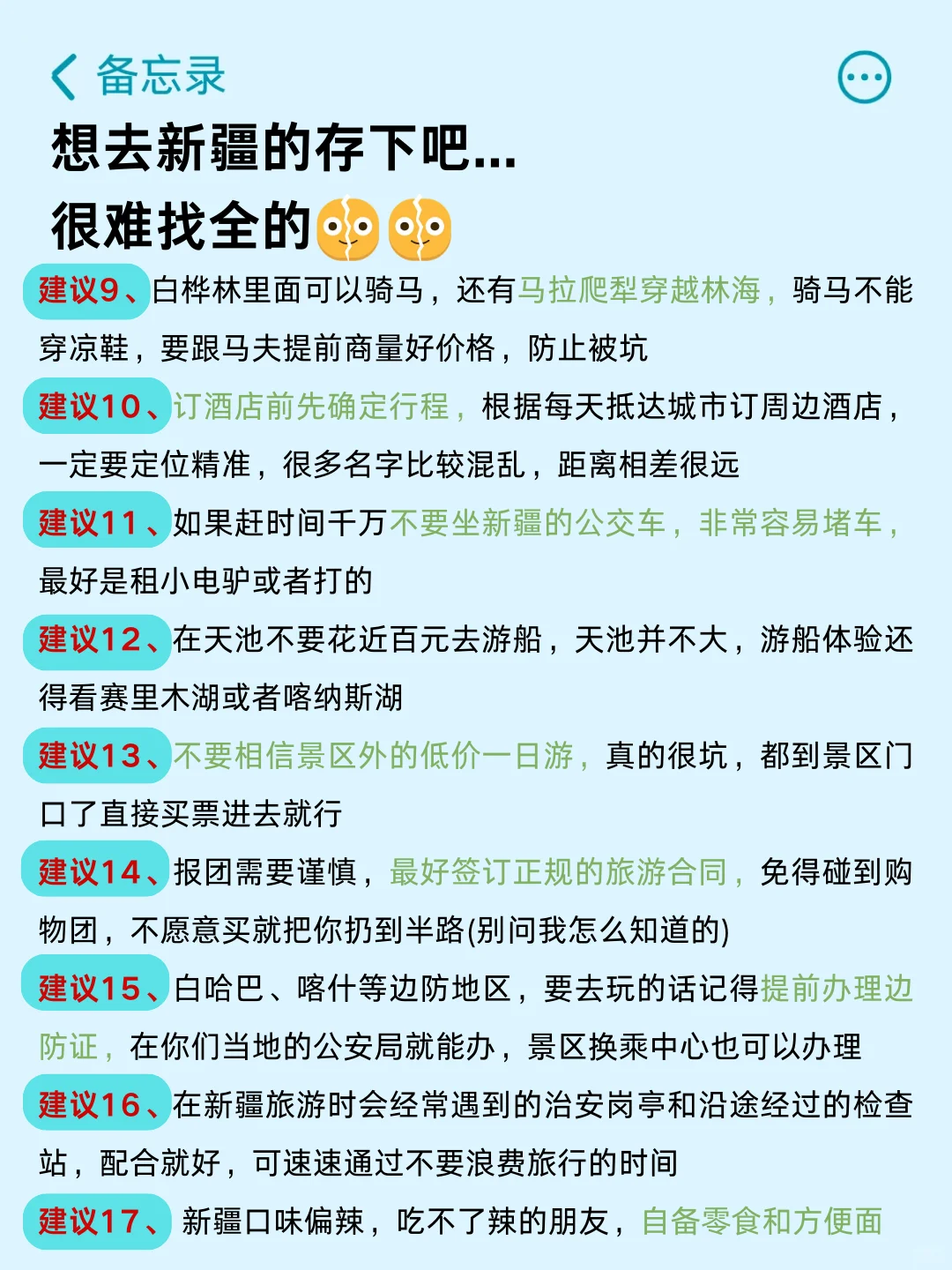 备忘录

想去新疆的存下吧...
很难找全的

建议9、白桦林里面可以骑马，还有马拉爬犁穿越林海，骑马不能穿凉鞋，要跟马夫提前商量好价格，防止被坑

建议10、订酒店前先确定行程，根据每天抵达城市订周边酒店，一定要定位精准，很多名字比较混乱，距离相差很远

建议11、如果赶时间千万不要坐新疆的公交车，非常容易堵车，最好是租小电驴或者打的

建议12、在天池不要花近百元去游船，天池并不大，游船体验还得看赛里木湖或者喀纳斯湖

建议13、不要相信景区外的低价一日游，真的很坑，都到景区门口了直接买票进去就行

建议14、报团需要谨慎，最好签订正规的旅游合同，免得碰到购物团，不愿意买就把你扔到半路(别问我怎么知道的)

建议15、白哈巴、喀什等边防地区，要去玩的话记得提前办理边防证，在你们当地的公安局就能办，景区换乘中心也可以办理

建议16、在新疆旅游时会经常遇到的治安岗亭和沿途经过的检查站，配合就好，可速速通过不要浪费旅行的时间

建议17、新疆口味偏辣，吃不了辣的朋友，自备零食和方便面